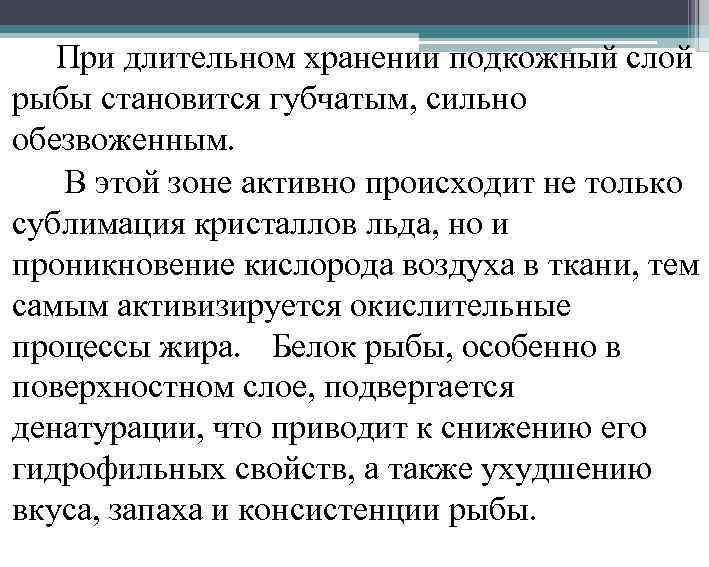 При длительном хранении подкожный слой рыбы становится губчатым, сильно обезвоженным.

В этой зоне активно происходит не только сублимация кристаллов льда, но и проникновение кислорода воздуха в ткани, тем самым активизируется окислительные процессы жира. Белок рыбы, особенно в поверхностном слое, подвергается денатурации, что приводит к снижению его гидрофильных свойств, а также ухудшению вкуса, запаха и консистенции рыбы.